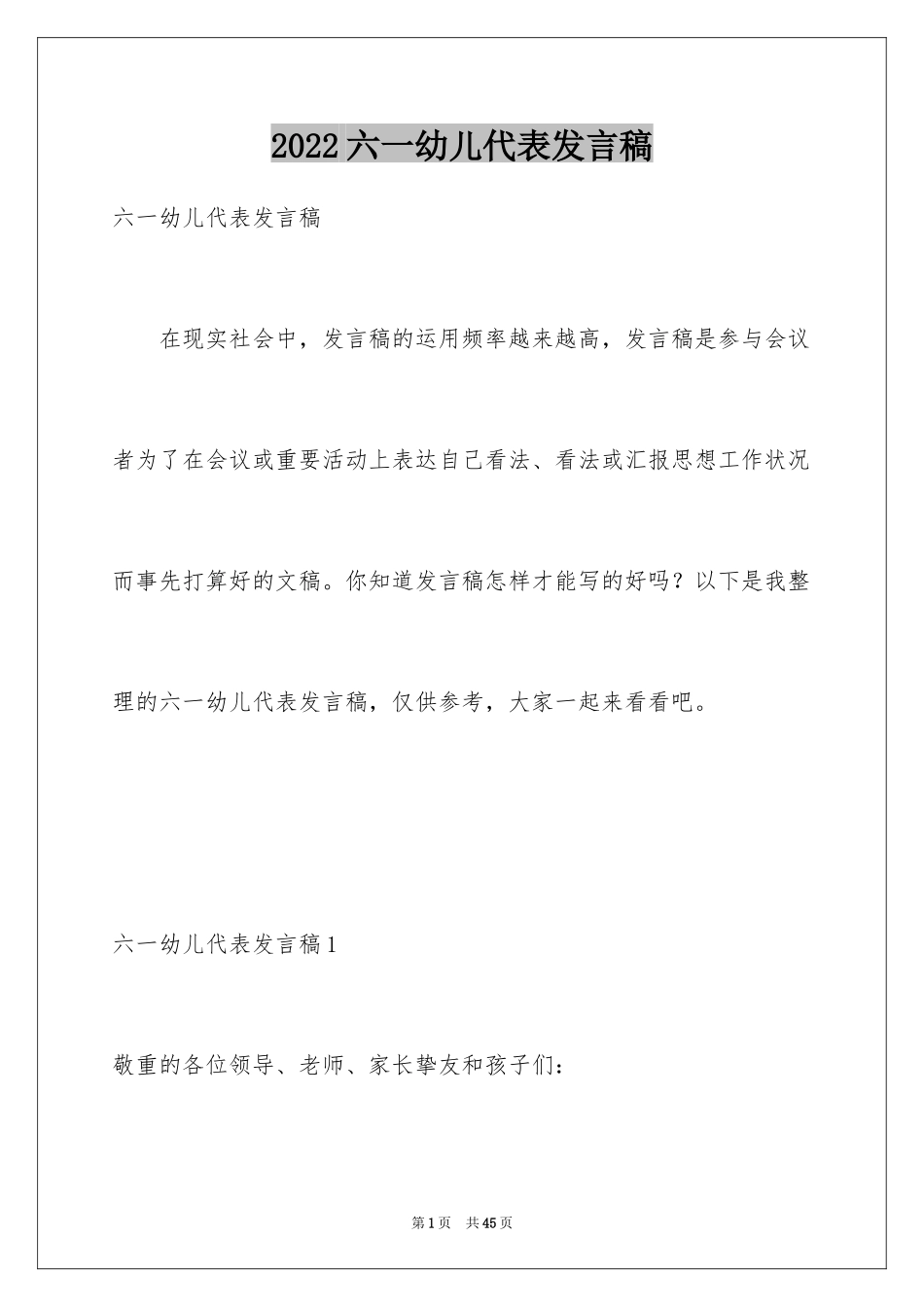 2022六一幼儿代表发言稿

六一幼儿代表发言稿

在现实社会中，发言稿的运用频率越来越高，发言稿是参与会议者为了在会议或重要活动上表达自己看法、看法或汇报思想工作状况而事先打算好的文稿。你知道发言稿怎样才能写的好吗？以下是我整理的六一幼儿代表发言稿，仅供参考，大家一起来看看吧。

六一幼儿代表发言稿1

敬重的各位领导、老师、家长挚友和孩子们：

第1页　共45页